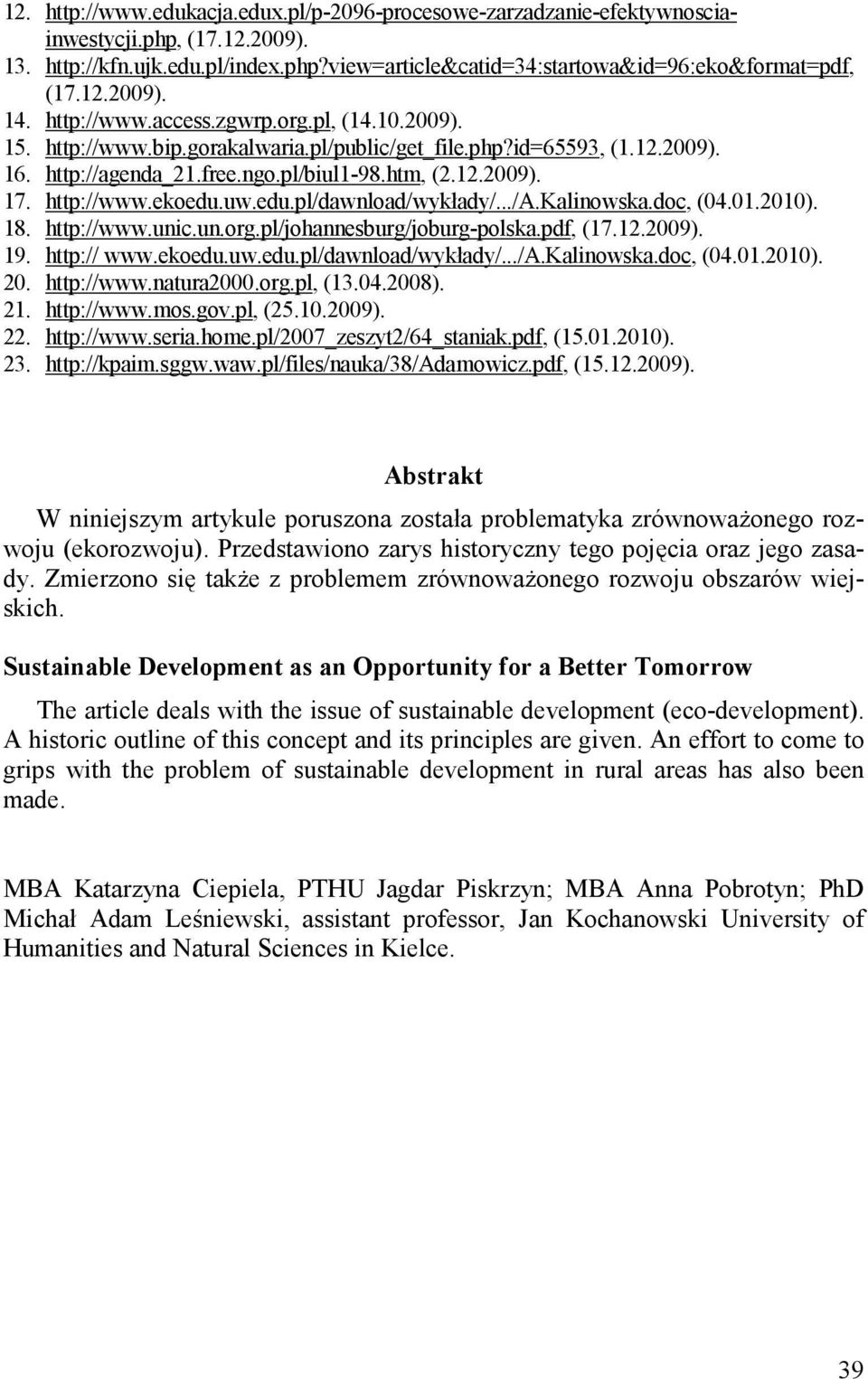 12. http://www.edukacja.edux.pl/p-2096-procesowe-zarzadzanie-efektywnoscia-inwestycji.php, (17.12.2009).
13. http://kfn.ujk.edu.pl/index.php?view=article&catid=34:startowa&id=96:eko&format=pdf, (17.12.2009).
14. http://www.access.zgwrp.org.pl, (14.10.2009).
15. http://www.bip.gorakalwaria.pl/public/get_file.php?id=65593, (1.12.2009).
16. http://agenda_21.free.ngo.pl/biul1-98.htm, (2.12.2009).
17. http://www.ekoedu.uw.edu.pl/dawnload/wykłady/.../A.Kalinowska.doc, (04.01.2010).
18. http://www.unic.un.org.pl/johannesburg/joburg-polska.pdf, (17.12.2009).
19. http:// www.ekoedu.uw.edu.pl/dawnload/wykłady/.../A.Kalinowska.doc, (04.01.2010).
20. http://www.natura2000.org.pl, (13.04.2008).
21. http://www.mos.gov.pl, (25.10.2009).
22. http://www.seria.home.pl/2007_zeszyt2/64_staniak.pdf, (15.01.2010).
23. http://kpaim.sggw.waw.pl/files/nauka/38/Adamowicz.pdf, (15.12.2009).

Abstrakt

W niniejszym artykule poruszona została problematyka zrównoważonego rozwoju (ekorozwoju). Przedstawiono zarys historyczny tego pojęcia oraz jego zasady. Zmierzono się także z problemem zrównoważonego rozwoju obszarów wiejskich.

Sustainable Development as an Opportunity for a Better Tomorrow

The article deals with the issue of sustainable development (eco-development). A historic outline of this concept and its principles are given. An effort to come to grips with the problem of sustainable development in rural areas has also been made.

MBA Katarzyna Ciepiela, PTHU Jagdar Piskrzyn; MBA Anna Pobrotyn; PhD Michał Adam Leśniewski, assistant professor, Jan Kochanowski University of Humanities and Natural Sciences in Kielce.

39